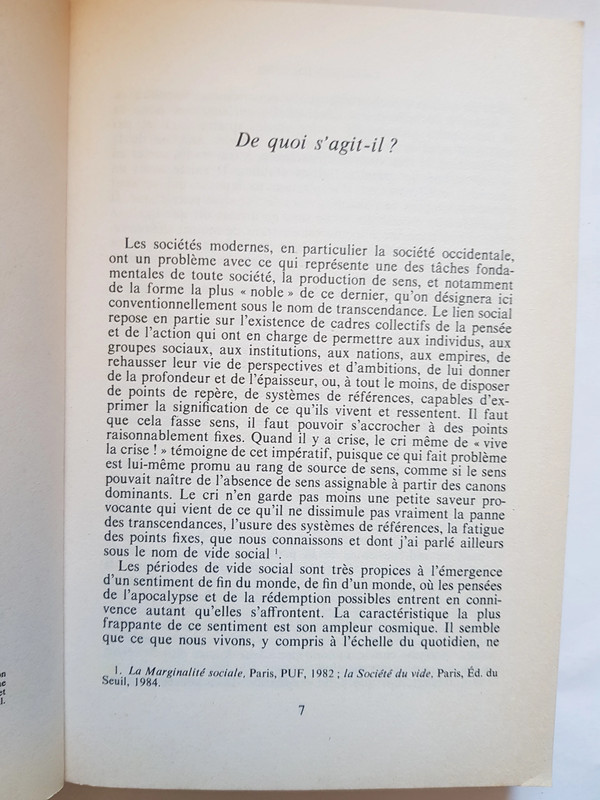 De quoi s'agit-il ?

Les sociétés modernes, en particulier la société occidentale, ont un problème avec ce qui représente une des tâches fondamentales de toute société, la production de sens, et notamment de la forme la plus « noble » de ce dernier, qu'on désignera ici conventionnellement sous le nom de transcendance. Le lien social repose en partie sur l'existence de cadres collectifs de la pensée et de l'action qui ont en charge de permettre aux individus, aux groupes sociaux, aux institutions, aux nations, aux empires, de rehausser leur vie de perspectives et d'ambitions, de lui donner de la profondeur et de l'épaisseur, ou, à tout le moins, de disposer de points de repère, de systèmes de références, capables d'exprimer la signification de ce qu'ils vivent et ressentent. Il faut que cela fasse sens, il faut pouvoir s'accrocher à des points raisonnablement fixes. Quand il y a crise, le cri même de « vive la crise ! » témoigne de cet impératif, puisque ce qui fait problème est lui-même promu au rang de source de sens, comme si le sens pouvait naître de l'absence de sens assignable à partir des canons dominants. Le cri n'en garde pas moins une petite saveur provocante qui vient de ce qu'il ne dissimule pas vraiment la panne des transcendances, l'usure des systèmes de références, la fatigue des points fixes, que nous connaissons et dont j'ai parlé ailleurs sous le nom de vide social $^1$.

Les périodes de vide social sont très propices à l'émergence d'un sentiment de fin du monde, de fin d'un monde, où les pensées de l'apocalypse et de la rédemption possibles entrent en connivence autant qu'elles s'affrontent. La caractéristique la plus frappante de ce sentiment est son ampleur cosmique. Il semble que ce que nous vivons, y compris à l'échelle du quotidien, ne

1. La Marginalité sociale, Paris, PUF, 1982 ; la Société du vide, Paris, Éd. du Seuil, 1984.

7